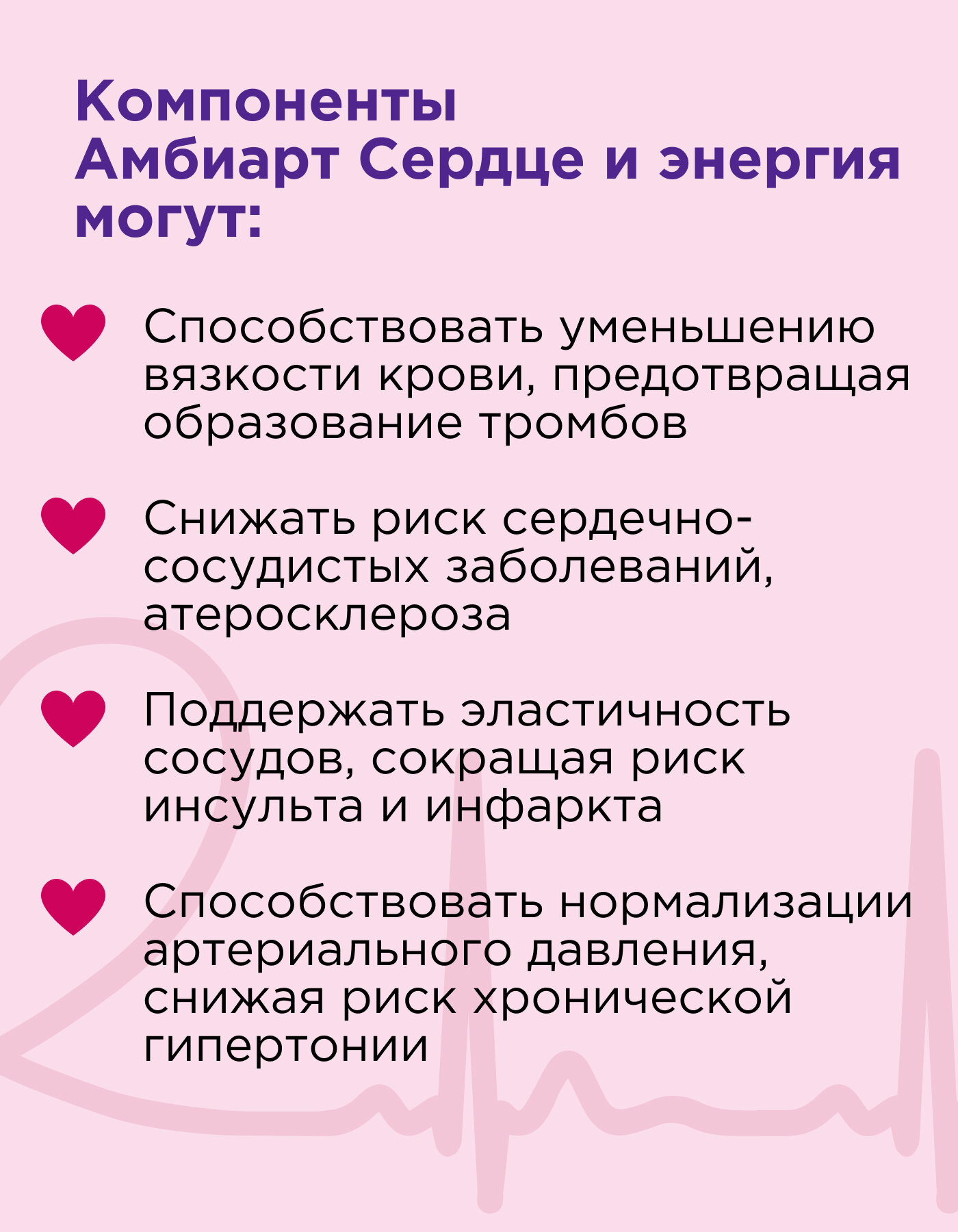 Компоненты Амбиарт Сердце и энергия могут:

Способствовать уменьшению вязкости крови, предотвращая образование тромбов

Снижать риск сердечно-сосудистых заболеваний, атеросклероза

Поддержать эластичность сосудов, сокращая риск инсульта и инфаркта

Способствовать нормализации артериального давления, снижая риск хронической гипертонии